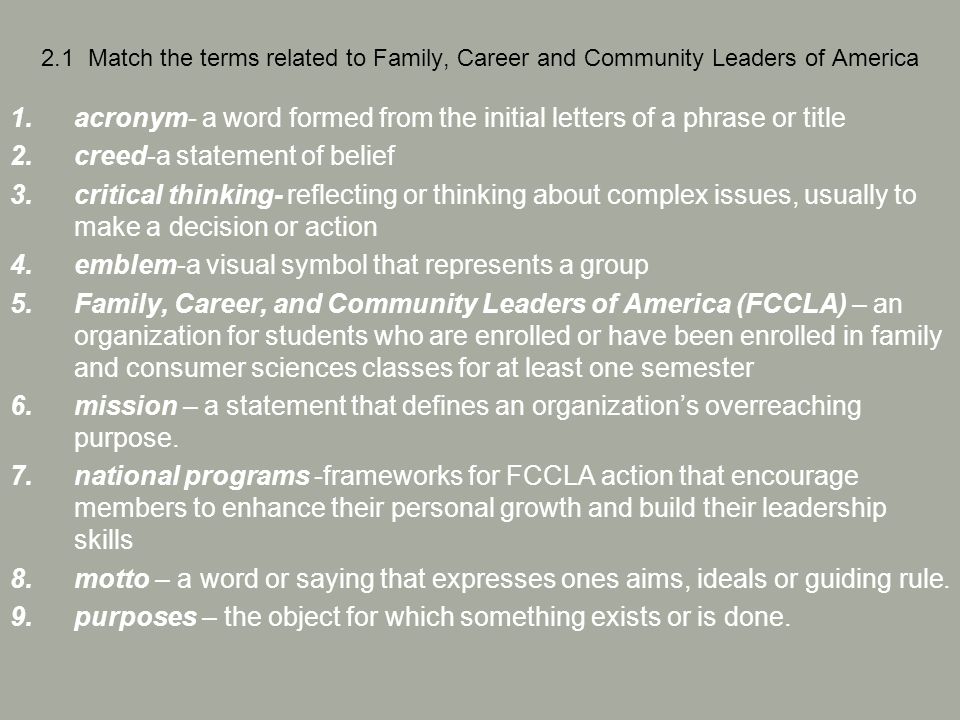 2.1 Match the terms related to Family, Career and Community Leaders of America

1. acronym- a word formed from the initial letters of a phrase or title
2. creed-a statement of belief
3. critical thinking- reflecting or thinking about complex issues, usually to make a decision or action
4. emblem-a visual symbol that represents a group
5. Family, Career, and Community Leaders of America (FCCLA) – an organization for students who are enrolled or have been enrolled in family and consumer sciences classes for at least one semester
6. mission – a statement that defines an organization's overreaching purpose.
7. national programs -frameworks for FCCLA action that encourage members to enhance their personal growth and build their leadership skills
8. motto – a word or saying that expresses ones aims, ideals or guiding rule.
9. purposes – the object for which something exists or is done.